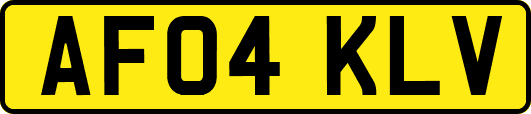 AF04 KLV